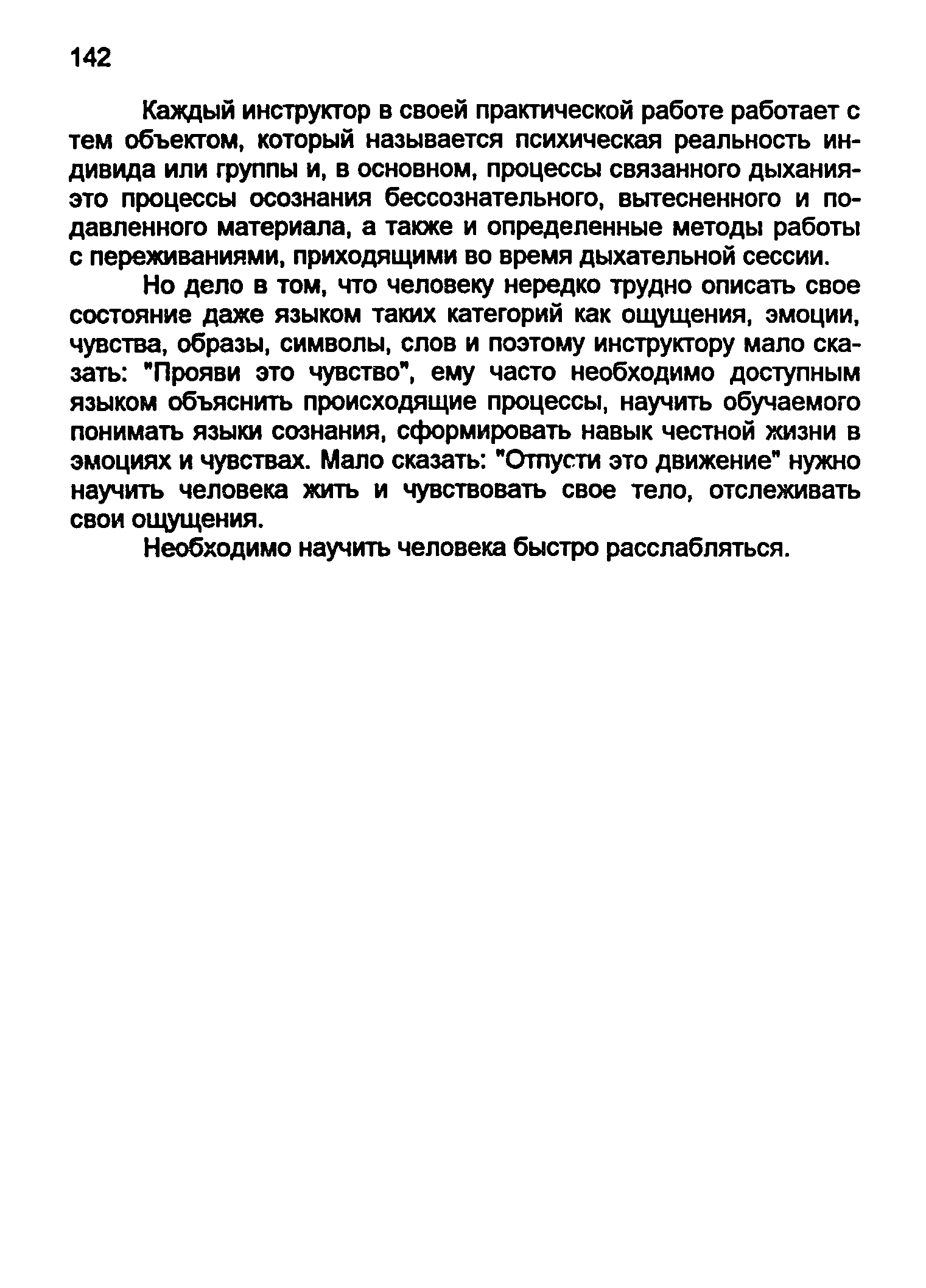 142

Каждый инструктор в своей практической работе работает с тем объектом, который называется психическая реальность индивида или группы и, в основном, процессы связанного дыхания-это процессы осознания бессознательного, вытесненного и подавленного материала, а также и определенные методы работы с переживаниями, приходящими во время дыхательной сессии.

Но дело в том, что человеку нередко трудно описать свое состояние даже языком таких категорий как ощущения, эмоции, чувства, образы, символы, слов и поэтому инструктору мало сказать: "Прояви это чувство", ему часто необходимо доступным языком объяснить происходящие процессы, научить обучаемого понимать языки сознания, сформировать навык честной жизни в эмоциях и чувствах. Мало сказать: "Отпусти это движение" нужно научить человека жить и чувствовать свое тело, отслеживать свои ощущения.

Необходимо научить человека быстро расслабляться.